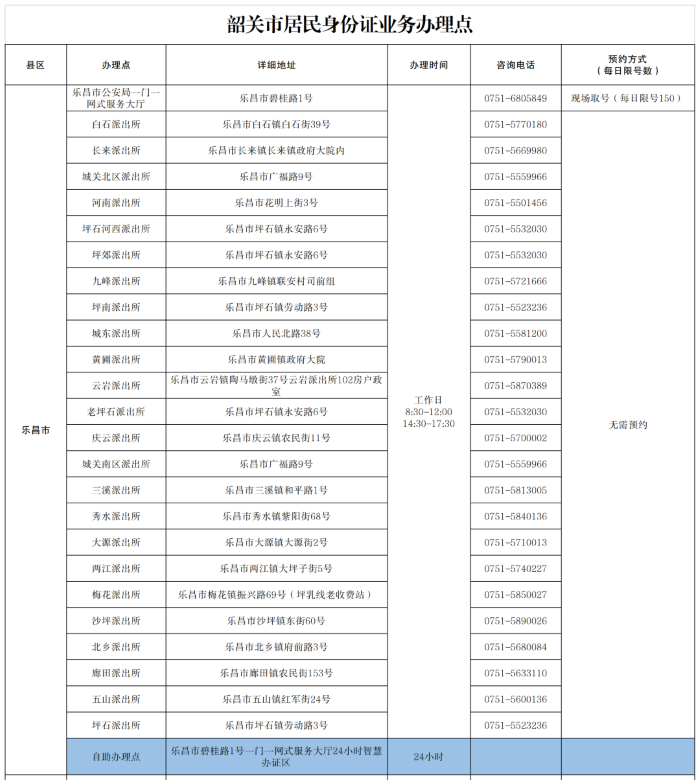 韶关市居民身份证业务办理点

| 县区 | 办理点 | 详细地址 | 办理时间 | 咨询电话 | 预约方式（每日限号数） |
|---|---|---|---|---|---|
| 乐昌市 | 乐昌市公安局一门一网式服务大厅 | 乐昌市碧桂路1号 | 工作日 8:30-12:00 14:30-17:30 | 0751-6805849 | 现场取号（每日限号150） |
| | 白石派出所 | 乐昌市白石镇白石街39号 | | 0751-5770180 | 无需预约 |
| | 长来派出所 | 乐昌市长来镇长来镇政府大院内 | | 0751-5669980 | |
| | 城关北区派出所 | 乐昌市广福路9号 | | 0751-5559966 | |
| | 河南派出所 | 乐昌市花明上街3号 | | 0751-5501456 | |
| | 坪石河西派出所 | 乐昌市坪石镇永安路6号 | | 0751-5532030 | |
| | 坪郊派出所 | 乐昌市坪石镇永安路6号 | | 0751-5532030 | |
| | 九峰派出所 | 乐昌市九峰镇联安村司前组 | | 0751-5721666 | |
| | 坪南派出所 | 乐昌市坪石镇劳动路3号 | | 0751-5523236 | |
| | 城东派出所 | 乐昌市人民北路38号 | | 0751-5581200 | |
| | 黄圃派出所 | 乐昌市黄圃镇政府大院 | | 0751-5790013 | |
| | 云岩派出所 | 乐昌市云岩镇陶马墩街37号云岩派出所102房户政室 | | 0751-5870389 | |
| | 老坪石派出所 | 乐昌市坪石镇永安路6号 | | 0751-5532030 | |
| | 庆云派出所 | 乐昌市庆云镇农民街11号 | | 0751-5700002 | |
| | 城关南区派出所 | 乐昌市广福路9号 | | 0751-5559966 | |
| | 三溪派出所 | 乐昌市三溪镇和平路1号 | | 0751-5813005 | |
| | 秀水派出所 | 乐昌市秀水镇黎阳街68号 | | 0751-5840136 | |
| | 大源派出所 | 乐昌市大源镇大源街2号 | | 0751-5710013 | |
| | 两江派出所 | 乐昌市两江镇大坪子街5号 | | 0751-5740227 | |
| | 梅花派出所 | 乐昌市梅花镇振兴路69号（坪乳线老收费站） | | 0751-5850027 | |
| | 沙坪派出所 | 乐昌市沙坪镇东街60号 | | 0751-5890026 | |
| | 北乡派出所 | 乐昌市北乡镇府前路3号 | | 0751-5680084 | |
| | 廊田派出所 | 乐昌市廊田镇农民街153号 | | 0751-5633110 | |
| | 五山派出所 | 乐昌市五山镇红军街24号 | | 0751-5600136 | |
| | 坪石派出所 | 乐昌市坪石镇劳动路3号 | | 0751-5523236 | |
| | 自助办理点 | 乐昌市碧桂路1号一门一网式服务大厅24小时智慧办证区 | 24小时 | | |